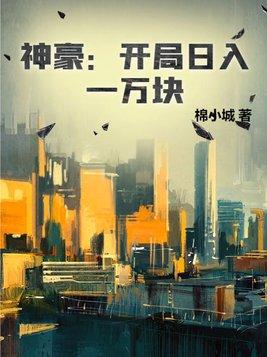 神豪：开局日入一万块

棉小城 著